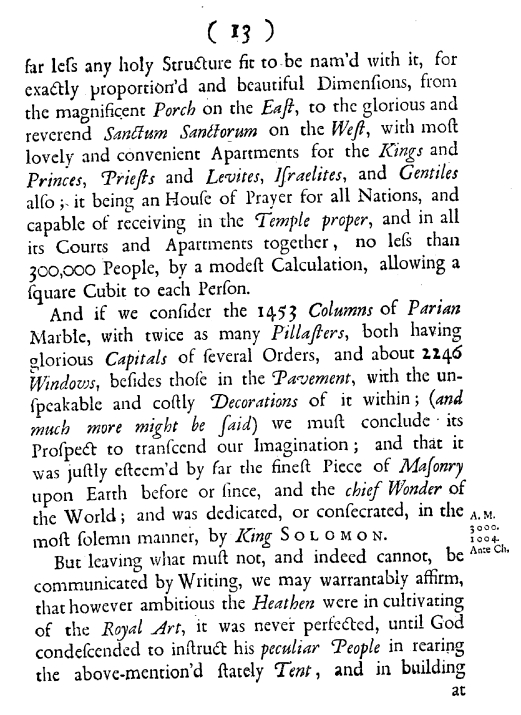 ( 13 )

far leſs any holy Structure fit to be nam'd with it, for exactly proportion'd and beautiful Dimenſions, from the magnificent Porch on the Eaſt, to the glorious and reverend Sanctum Sanctorum on the Weſt, with moſt lovely and convenient Apartments for the Kings and Princes, Prieſts and Levites, Iſraelites, and Gentiles alſo; it being an Houſe of Prayer for all Nations, and capable of receiving in the Temple proper, and in all its Courts and Apartments together, no leſs than 300,000 People, by a modeſt Calculation, allowing a ſquare Cubit to each Perſon.

And if we conſider the 1453 Columns of Parian Marble, with twice as many Pillaſters, both having glorious Capitals of ſeveral Orders, and about 2246 Windows, beſides thoſe in the Pavement, with the unſpeakable and coſtly Decorations of it within; (and much more might be ſaid) we muſt conclude its Proſpect to tranſcend our Imagination; and that it was juſtly eſteem'd by far the fineſt Piece of Maſonry upon Earth before or ſince, and the chief Wonder of the World; and was dedicated, or conſecrated, in the moſt ſolemn manner, by King SOLOMON.

A. M. 3000. 1004. Ante Ch.

But leaving what muſt not, and indeed cannot, be communicated by Writing, we may warrantably affirm, that however ambitious the Heathen were in cultivating of the Royal Art, it was never perfected, until God condeſcended to inſtruct his peculiar People in rearing the above-mention'd ſtately Tent, and in building

at